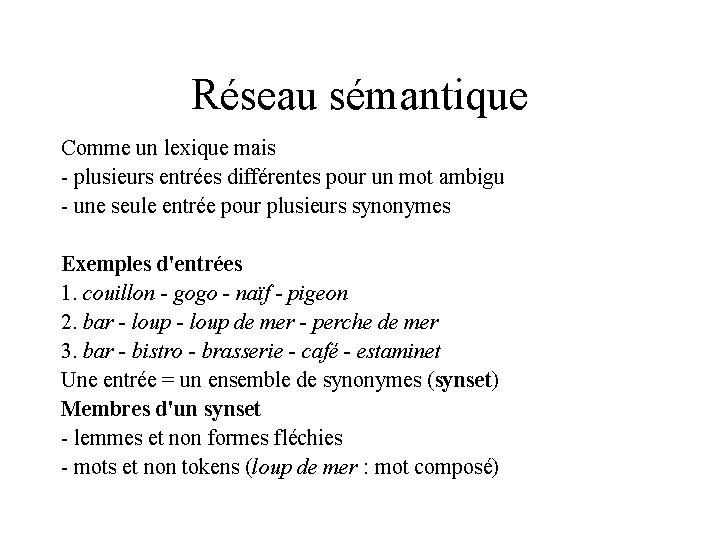 Réseau sémantique

Comme un lexique mais
- plusieurs entrées différentes pour un mot ambigu
- une seule entrée pour plusieurs synonymes

Exemples d'entrées
1. couillon - gogo - naïf - pigeon
2. bar - loup - loup de mer - perche de mer
3. bar - bistro - brasserie - café - estaminet
Une entrée = un ensemble de synonymes (synset)
Membres d'un synset
- lemmes et non formes fléchies
- mots et non tokens (loup de mer : mot composé)